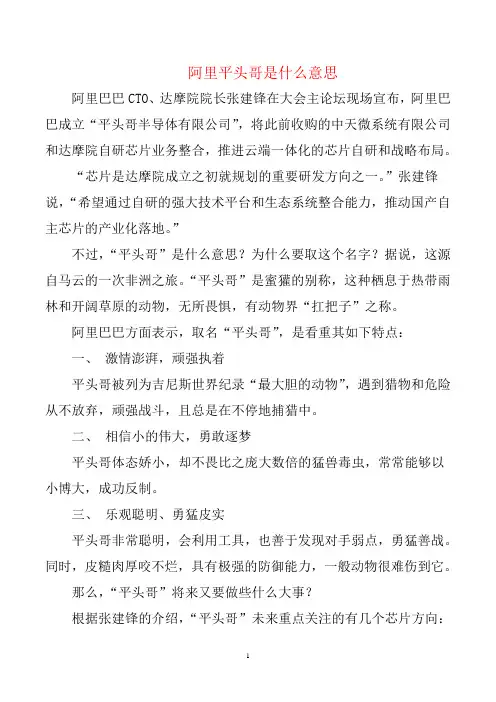 阿里平头哥是什么意思

阿里巴巴 CTO、达摩院院长张建锋在大会主论坛现场宣布，阿里巴巴成立“平头哥半导体有限公司”，将此前收购的中天微系统有限公司和达摩院自研芯片业务整合，推进云端一体化的芯片自研和战略布局。

“芯片是达摩院成立之初就规划的重要研发方向之一。”张建锋说，“希望通过自研的强大技术平台和生态系统整合能力，推动国产自主芯片的产业化落地。”

不过，“平头哥”是什么意思？为什么要取这个名字？据说，这源自马云的一次非洲之旅。“平头哥”是蜜獾的别称，这种栖息于热带雨林和开阔草原的动物，无所畏惧，有动物界“扛把子”之称。

阿里巴巴方面表示，取名“平头哥”，是看重其如下特点：

一、 激情澎湃，顽强执着

平头哥被列为吉尼斯世界纪录“最大胆的动物”，遇到猎物和危险从不放弃，顽强战斗，且总是在不停地捕猎中。

二、 相信小的伟大，勇敢逐梦

平头哥体态娇小，却不畏比之庞大数倍的猛兽毒虫，常常能够以小博大，成功反制。

三、 乐观聪明、勇猛皮实

平头哥非常聪明，会利用工具，也善于发现对手弱点，勇猛善战。同时，皮糙肉厚咬不烂，具有极强的防御能力，一般动物很难伤到它。

那么，“平头哥”将来又要做些什么大事？

根据张建锋的介绍，“平头哥”未来重点关注的有几个芯片方向：

1